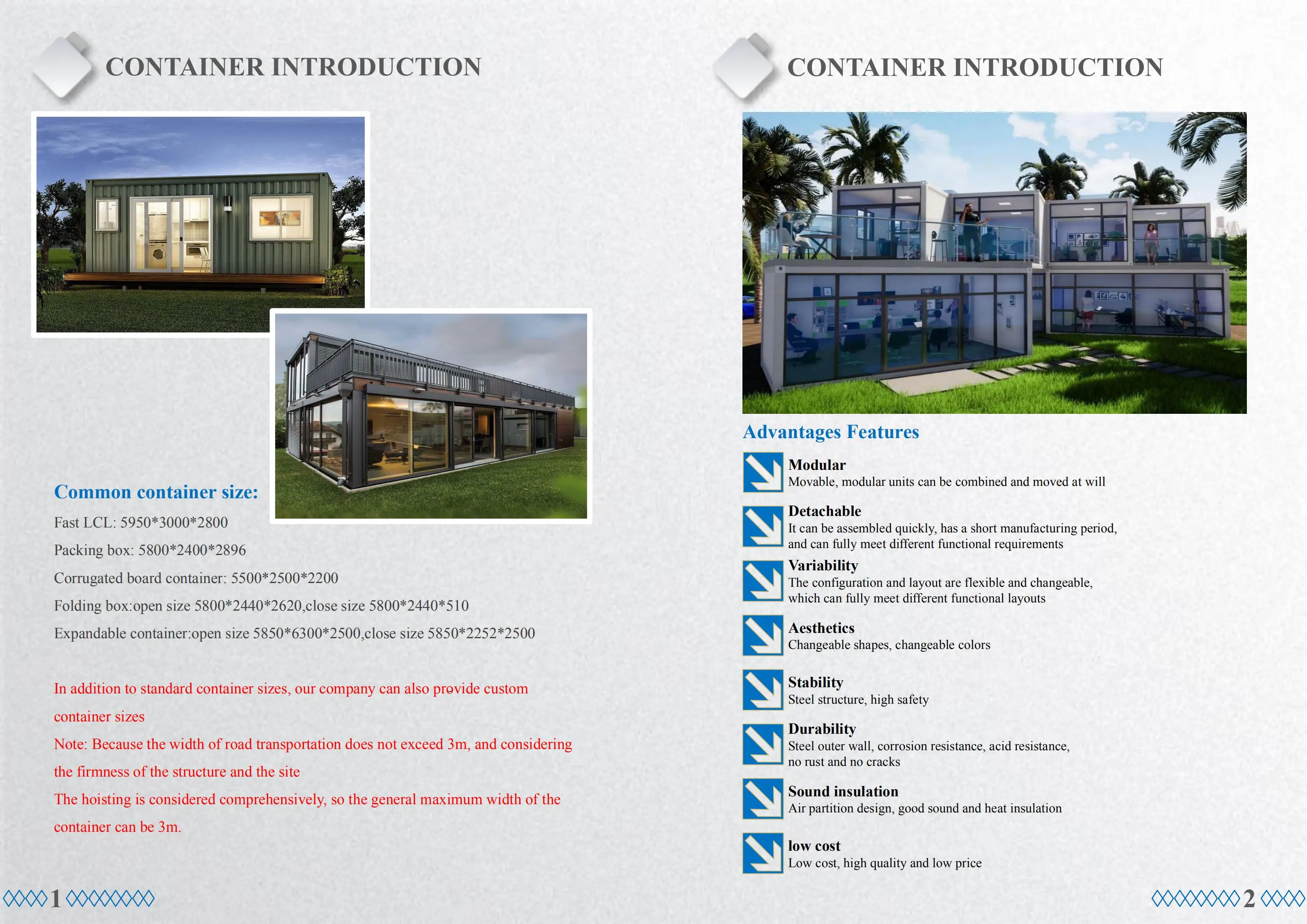 CONTAINER INTRODUCTION

Common container size:

Fast LCL: 5950*3000*2800

Packing box: 5800*2400*2896

Corrugated board container: 5500*2500*2200

Folding box:open size 5800*2440*2620,close size 5800*2440*510

Expandable container:open size 5850*6300*2500,close size 5850*2252*2500

In addition to standard container sizes, our company can also provide custom container sizes

Note: Because the width of road transportation does not exceed 3m, and considering the firmness of the structure and the site

The hoisting is considered comprehensively, so the general maximum width of the container can be 3m.

1

CONTAINER INTRODUCTION

Advantages Features

Modular
Movable, modular units can be combined and moved at will

Detachable
It can be assembled quickly, has a short manufacturing period, and can fully meet different functional requirements

Variability
The configuration and layout are flexible and changeable, which can fully meet different functional layouts

Aesthetics
Changeable shapes, changeable colors

Stability
Steel structure, high safety

Durability
Steel outer wall, corrosion resistance, acid resistance, no rust and no cracks

Sound insulation
Air partition design, good sound and heat insulation

low cost
Low cost, high quality and low price

2